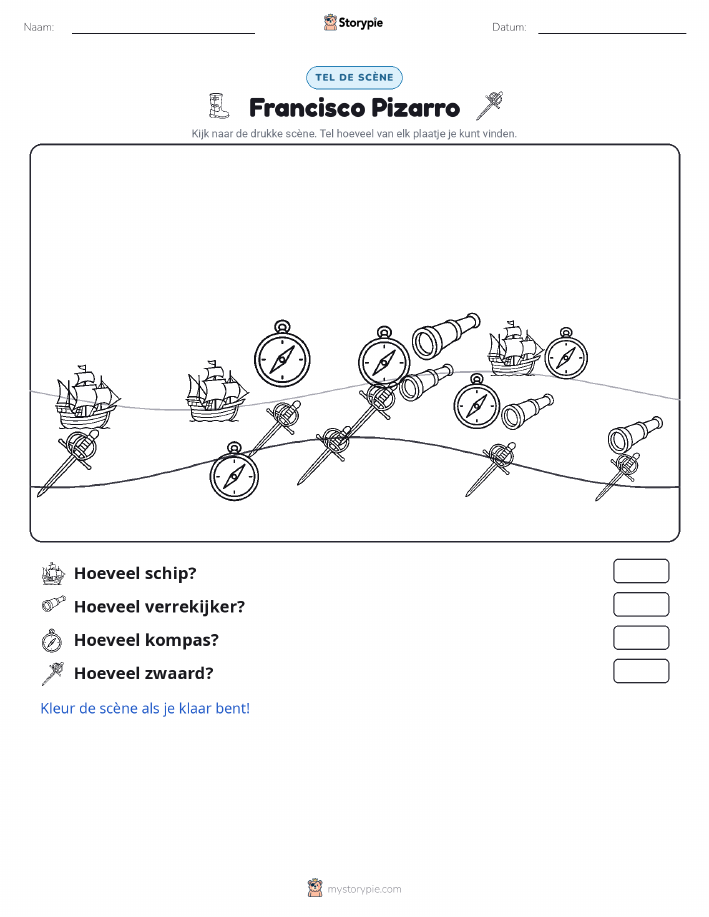 Naam: Storypie Datum:

TEL DE SCÈNE

Francisco Pizarro

Kijk naar de drukke scène. Tel hoeveel van elk plaatje je kunt vinden.

Hoeveel schip?

Hoeveel verrekijker?

Hoeveel kompas?

Hoeveel zwaard?

Kleur de scène als je klaar bent!

mystorypie.com